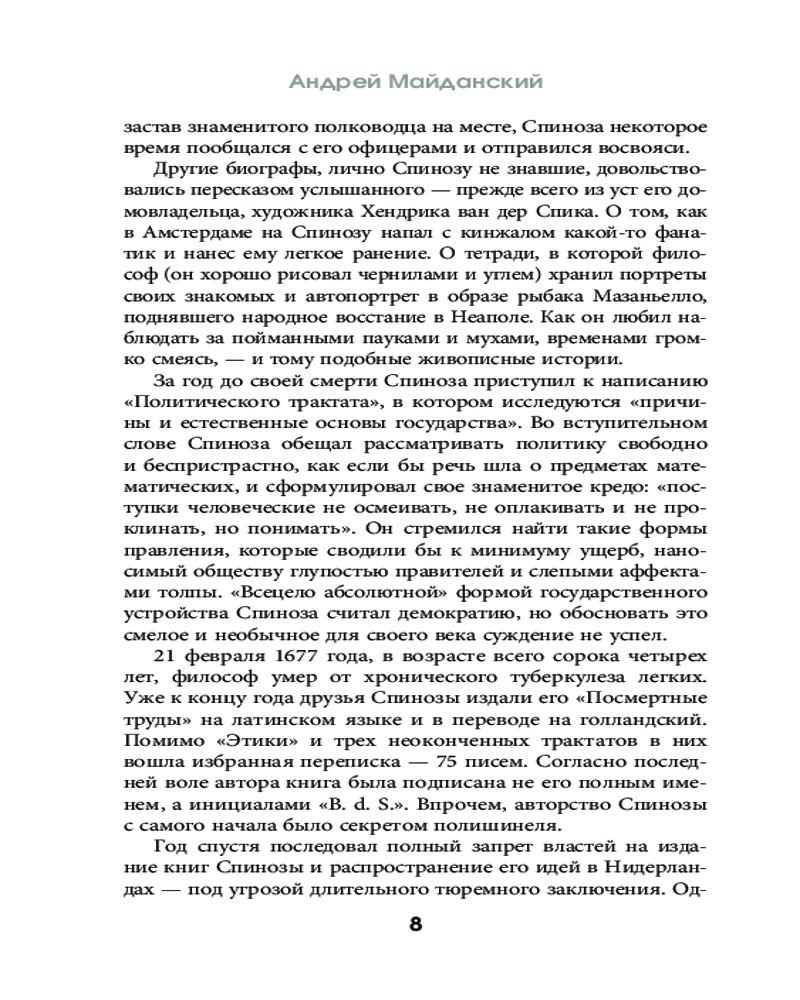 Андрей Майданский

застав знаменитого полководца на месте, Спиноза некоторое время пообщался с его офицерами и отправился восвояси.

Другие биографы, лично Спинозу не знавшие, довольствовались пересказом услышанного — прежде всего из уст его домовладельца, художника Хендрика ван дер Спика. О том, как в Амстердаме на Спинозу напал с кинжалом какой-то фанатик и нанес ему легкое ранение. О тетради, в которой философ (он хорошо рисовал чернилами и углем) хранил портреты своих знакомых и автопортрет в образе рыбака Мазаньелло, поднявшего народное восстание в Неаполе. Как он любил наблюдать за пойманными пауками и мухами, временами громко смеясь, — и тому подобные живописные истории.

За год до своей смерти Спиноза приступил к написанию «Политического трактата», в котором исследуются «причины и естественные основы государства». Во вступительном слове Спиноза обещал рассматривать политику свободно и беспристрастно, как если бы речь шла о предметах математических, и сформулировал свое знаменитое кредо: «поступки человеческие не осмеивать, не оплакивать и не проклинать, но понимать». Он стремился найти такие формы правления, которые сводили бы к минимуму ущерб, наносимый обществу глупостью правителей и слепыми аффектами толпы. «Всецело абсолютной» формой государственного устройства Спиноза считал демократию, но обосновать это смелое и необычное для своего века суждение не успел.

21 февраля 1677 года, в возрасте всего сорока четырех лет, философ умер от хронического туберкулеза легких. Уже к концу года друзья Спинозы издали его «Посмертные труды» на латинском языке и в переводе на голландский. Помимо «Этики» и трех неоконченных трактатов в них вошла избранная переписка — 75 писем. Согласно последней воле автора книга была подписана не его полным именем, а инициалами «B. d. S.». Впрочем, авторство Спинозы с самого начала было секретом полишинеля.

Год спустя последовал полный запрет властей на издание книг Спинозы и распространение его идей в Нидерландах — под угрозой длительного тюремного заключения. Од-

8